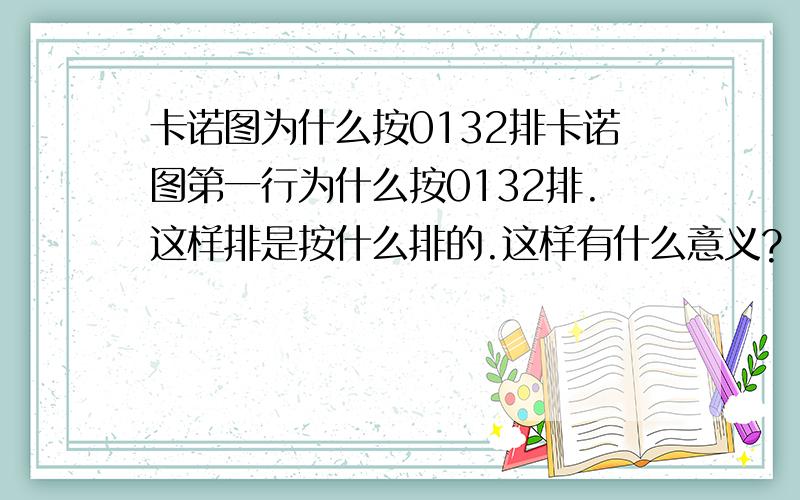 卡诺图为什么按0132排卡诺图第一行为什么按0132排.这样排是按什么排的.这样有什么意义?